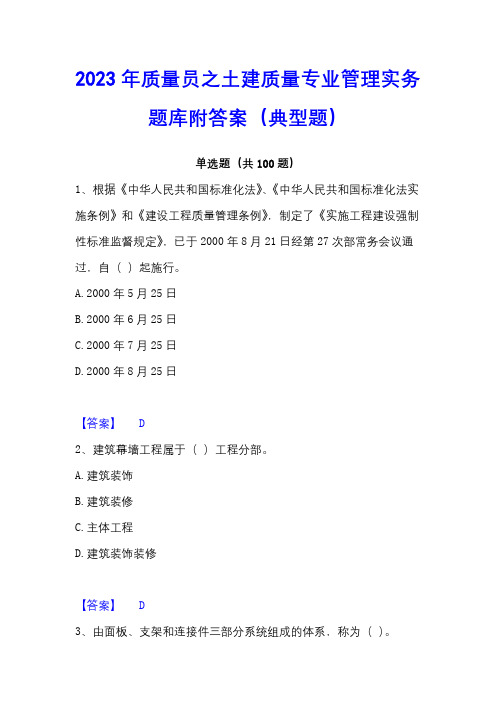 2023年质量员之土建质量专业管理实务题库附答案（典型题）

单选题（共100题）

1、根据《中华人民共和国标准化法》、《中华人民共和国标准化法实施条例》和《建设工程质量管理条例》，制定了《实施工程建设强制性标准监督规定》，已于2000年8月21日经第27次部常务会议通过，自（ ）起施行。

A.2000年5月25日

B.2000年6月25日

C.2000年7月25日

D.2000年8月25日

【答案】 D

2、建筑幕墙工程属于（ ）工程分部。

A.建筑装饰

B.建筑装修

C.主体工程

D.建筑装饰装修

【答案】 D

3、由面板、支架和连接件三部分系统组成的体系，称为（ ）。